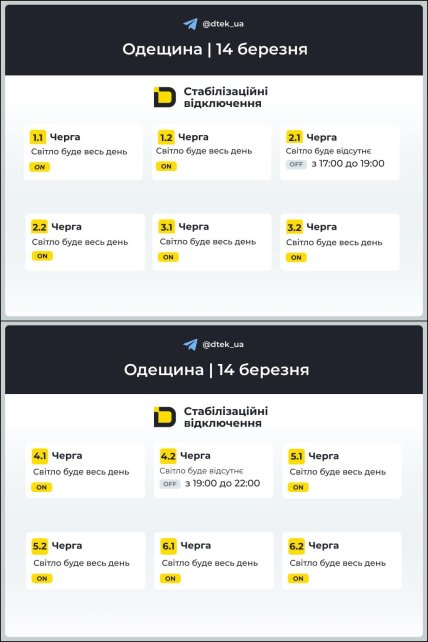 @dtek_ua

Одещина | 14 березня

Стабілізаційні відключення

1.1 Черга
Світло буде весь день
ON

1.2 Черга
Світло буде весь день
ON

2.1 Черга
Світло буде відсутнє
OFF з 17:00 до 19:00

2.2 Черга
Світло буде весь день
ON

3.1 Черга
Світло буде весь день
ON

3.2 Черга
Світло буде весь день
ON

@dtek_ua

Одещина | 14 березня

Стабілізаційні відключення

4.1 Черга
Світло буде весь день
ON

4.2 Черга
Світло буде відсутнє
OFF з 19:00 до 22:00

5.1 Черга
Світло буде весь день
ON

5.2 Черга
Світло буде весь день
ON

6.1 Черга
Світло буде весь день
ON

6.2 Черга
Світло буде весь день
ON